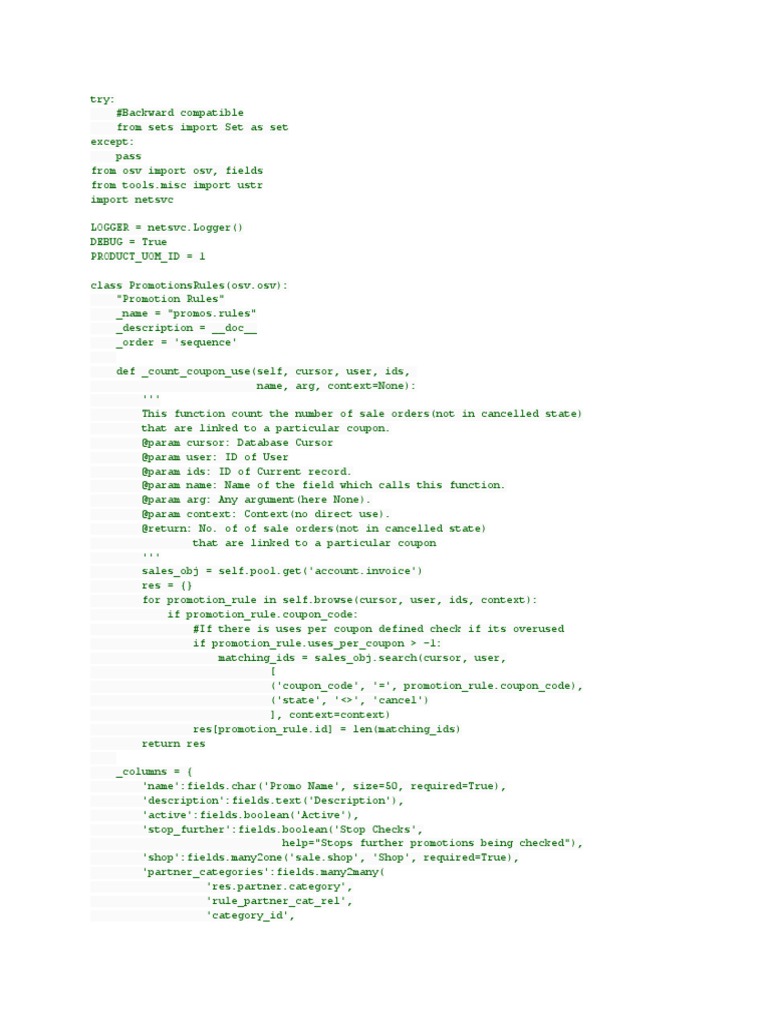 try:
    #Backward compatible
    from sets import Set as set
except:
    pass
from osv import osv, fields
from tools.misc import ustr
import netsvc

LOGGER = netsvc.Logger()
DEBUG = True
PRODUCT_UOM_ID = 1

class PromotionsRules(osv.osv):
    "Promotion Rules"
    _name = "promos.rules"
    _description = __doc__
    _order = 'sequence'

    def _count_coupon_use(self, cursor, user, ids,
                          name, arg, context=None):
        '''
        This function count the number of sale orders(not in cancelled state)
        that are linked to a particular coupon.
        @param cursor: Database Cursor
        @param user: ID of User
        @param ids: ID of Current record.
        @param name: Name of the field which calls this function.
        @param arg: Any argument(here None).
        @param context: Context(no direct use).
        @return: No. of of sale orders(not in cancelled state)
                that are linked to a particular coupon
        '''
        sales_obj = self.pool.get('account.invoice')
        res = {}
        for promotion_rule in self.browse(cursor, user, ids, context):
            if promotion_rule.coupon_code:
                #If there is uses per coupon defined check if its overused
                if promotion_rule.uses_per_coupon > -1:
                    matching_ids = sales_obj.search(cursor, user,
                            [
                            ('coupon_code', '=', promotion_rule.coupon_code),
                            ('state', '<>', 'cancel')
                            ], context=context)
                res[promotion_rule.id] = len(matching_ids)
        return res

    _columns = {
        'name':fields.char('Promo Name', size=50, required=True),
        'description':fields.text('Description'),
        'active':fields.boolean('Active'),
        'stop_further':fields.boolean('Stop Checks',
                              help="Stops further promotions being checked"),
        'shop':fields.many2one('sale.shop', 'Shop', required=True),
        'partner_categories':fields.many2many(
                  'res.partner.category',
                  'rule_partner_cat_rel',
                  'category_id',